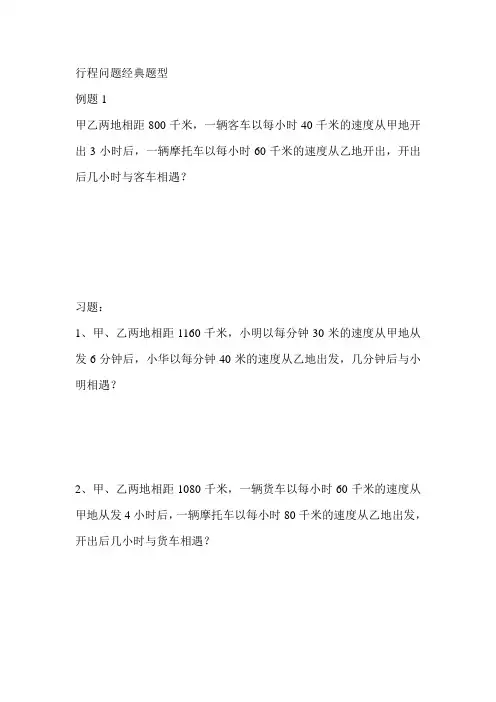 行程问题经典题型

例题 1

甲乙两地相距 800 千米，一辆客车以每小时 40 千米的速度从甲地开出 3 小时后，一辆摩托车以每小时 60 千米的速度从乙地开出，开出后几小时与客车相遇？

习题：

1、甲、乙两地相距 1160 千米，小明以每分钟 30 米的速度从甲地从发 6 分钟后，小华以每分钟 40 米的速度从乙地出发，几分钟后与小明相遇？

2、甲、乙两地相距 1080 千米，一辆货车以每小时 60 千米的速度从甲地从发 4 小时后，一辆摩托车以每小时 80 千米的速度从乙地出发，开出后几小时与货车相遇？